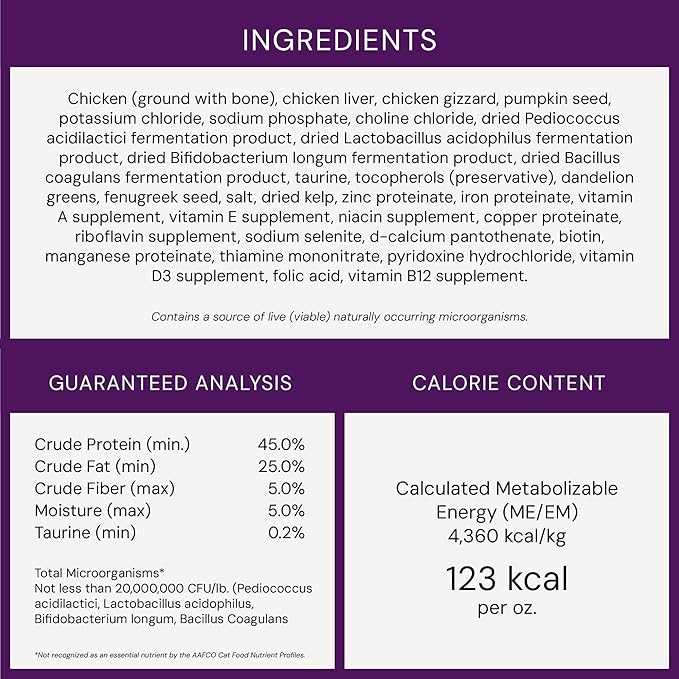 INGREDIENTS

Chicken (ground with bone), chicken liver, chicken gizzard, pumpkin seed, potassium chloride, sodium phosphate, choline chloride, dried Pediococcus acidilactici fermentation product, dried Lactobacillus acidophilus fermentation product, dried Bifidobacterium longum fermentation product, dried Bacillus coagulans fermentation product, taurine, tocopherols (preservative), dandelion greens, fenugreek seed, salt, dried kelp, zinc proteinate, iron proteinate, vitamin A supplement, vitamin E supplement, niacin supplement, copper proteinate, riboflavin supplement, sodium selenite, d-calcium pantothenate, biotin, manganese proteinate, thiamine mononitrate, pyridoxine hydrochloride, vitamin D3 supplement, folic acid, vitamin B12 supplement.

Contains a source of live (viable) naturally occurring microorganisms.

GUARANTEED ANALYSIS

| | |
|---|---|
| Crude Protein (min.) | 45.0% |
| Crude Fat (min) | 25.0% |
| Crude Fiber (max) | 5.0% |
| Moisture (max) | 5.0% |
| Taurine (min) | 0.2% |

Total Microorganisms*
Not less than 20,000,000 CFU/lb. (Pediococcus acidilactici, Lactobacillus acidophilus, Bifidobacterium longum, Bacillus Coagulans

*Not recognized as an essential nutrient by the AAFCO Cat Food Nutrient Profiles.

CALORIE CONTENT

Calculated Metabolizable Energy (ME/EM)
4,360 kcal/kg

123 kcal
per oz.